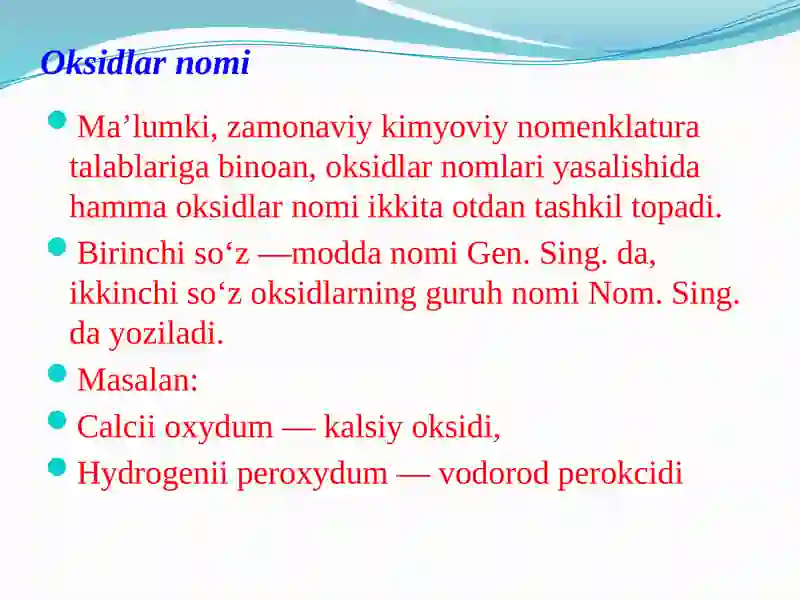 Oksidlar nomi

Ma’lumki, zamonaviy kimyoviy nomenklatura talablariga binoan, oksidlar nomlari yasalishida hamma oksidlar nomi ikkita otdan tashkil topadi.

Birinchi so‘z —modda nomi Gen. Sing. da, ikkinchi so‘z oksidlarning guruh nomi Nom. Sing. da yoziladi.

Masalan:

Calcii oxydum — kalsiy oksidi,

Hydrogenii peroxydum — vodorod perokcidi